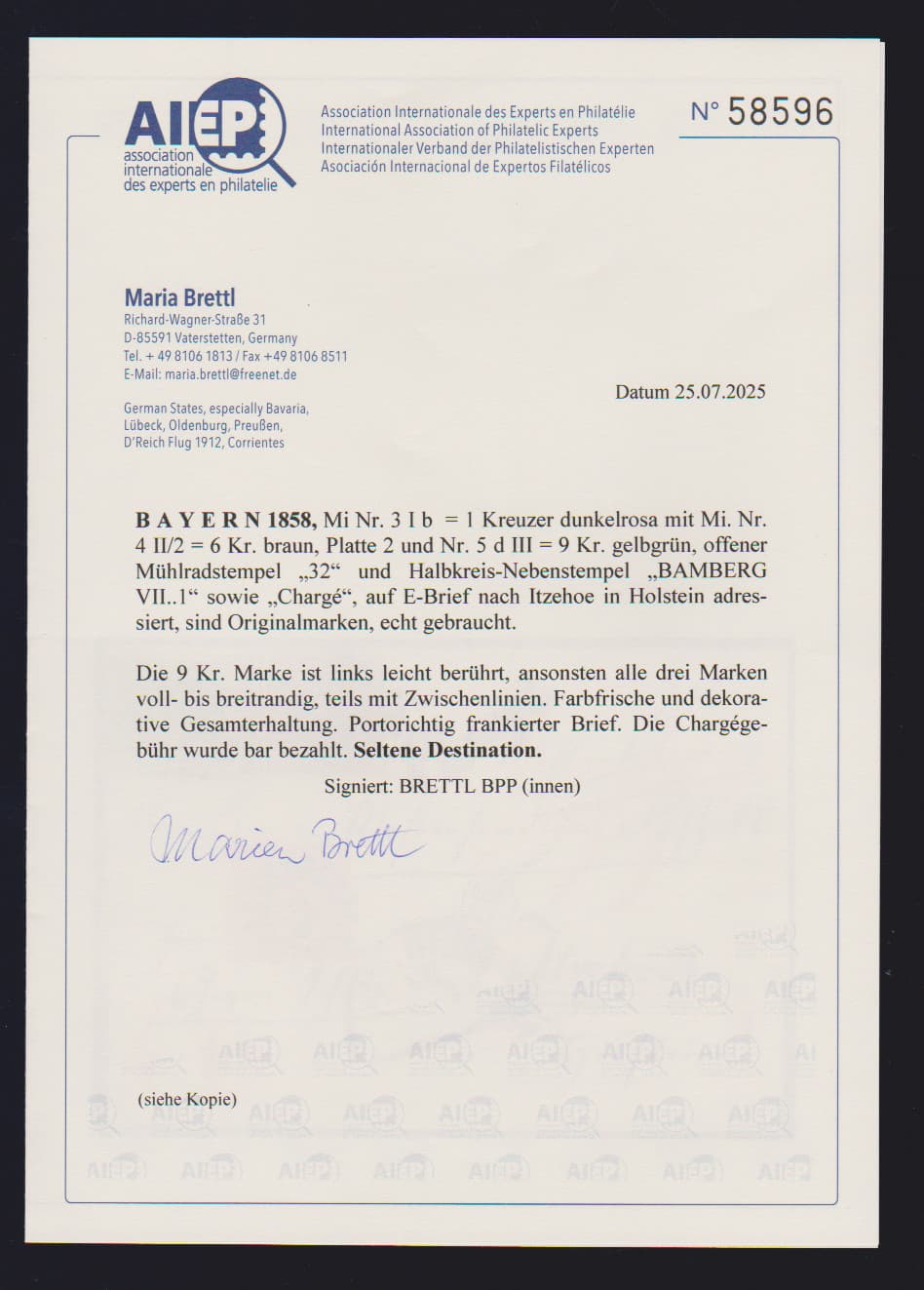 AIEP
association internationale des experts en philatelie

Association Internationale des Experts en Philatélie
International Association of Philatelic Experts
Internationaler Verband der Philatelistischen Experten
Asociación Internacional de Expertos Filatélicos

N° 58596

Maria Brettl
Richard-Wagner-Straße 31
D-85591 Vaterstetten, Germany
Tel. + 49 8106 1813 / Fax +49 8106 8511
E-Mail: maria.brettl@freenet.de

German States, especially Bavaria,
Lübeck, Oldenburg, Preußen,
D'Reich Flug 1912, Corrientes

Datum 25.07.2025

B A Y E R N 1858, Mi Nr. 3 I b = 1 Kreuzer dunkelrosa mit Mi. Nr. 4 II/2 = 6 Kr. braun, Platte 2 und Nr. 5 d III = 9 Kr. gelbgrün, offener Mühlradstempel „32“ und Halbkreis-Nebenstempel „BAMBERG VII..1“ sowie „Chargé“, auf E-Brief nach Itzehoe in Holstein adressiert, sind Originalmarken, echt gebraucht.

Die 9 Kr. Marke ist links leicht berührt, ansonsten alle drei Marken voll- bis breitrandig, teils mit Zwischenlinien. Farbfrische und dekorative Gesamterhaltung. Portorichtig frankierter Brief. Die Chargégebühr wurde bar bezahlt. Seltene Destination.

Signiert: BRETTL BPP (innen)

Maria Brettl

(siehe Kopie)

AIEP